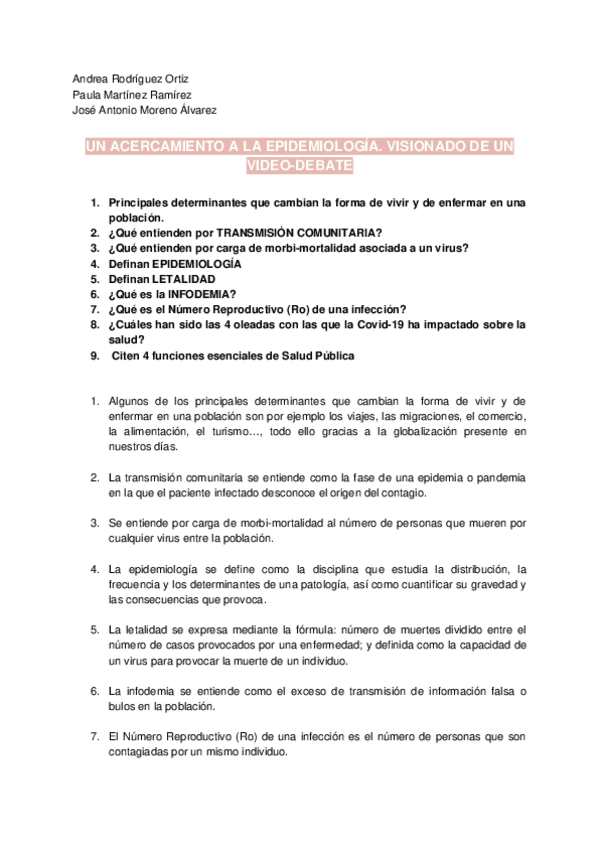 Andrea Rodríguez Ortiz
Paula Martínez Ramírez
José Antonio Moreno Álvarez

UN ACERCAMIENTO A LA EPIDEMIOLOGÍA. VISIONADO DE UN VIDEO-DEBATE

1. Principales determinantes que cambian la forma de vivir y de enfermar en una población.
2. ¿Qué entienden por TRANSMISIÓN COMUNITARIA?
3. ¿Qué entienden por carga de morbi-mortalidad asociada a un virus?
4. Definan EPIDEMIOLOGÍA
5. Definan LETALIDAD
6. ¿Qué es la INFODEMIA?
7. ¿Qué es el Número Reproductivo (Ro) de una infección?
8. ¿Cuáles han sido las 4 oleadas con las que la Covid-19 ha impactado sobre la salud?
9. Citen 4 funciones esenciales de Salud Pública

1. Algunos de los principales determinantes que cambian la forma de vivir y de enfermar en una población son por ejemplo los viajes, las migraciones, el comercio, la alimentación, el turismo…, todo ello gracias a la globalización presente en nuestros días.

2. La transmisión comunitaria se entiende como la fase de una epidemia o pandemia en la que el paciente infectado desconoce el origen del contagio.

3. Se entiende por carga de morbi-mortalidad al número de personas que mueren por cualquier virus entre la población.

4. La epidemiología se define como la disciplina que estudia la distribución, la frecuencia y los determinantes de una patología, así como cuantificar su gravedad y las consecuencias que provoca.

5. La letalidad se expresa mediante la fórmula: número de muertes dividido entre el número de casos provocados por una enfermedad; y definida como la capacidad de un virus para provocar la muerte de un individuo.

6. La infodemia se entiende como el exceso de transmisión de información falsa o bulos en la población.

7. El Número Reproductivo (Ro) de una infección es el número de personas que son contagiadas por un mismo individuo.